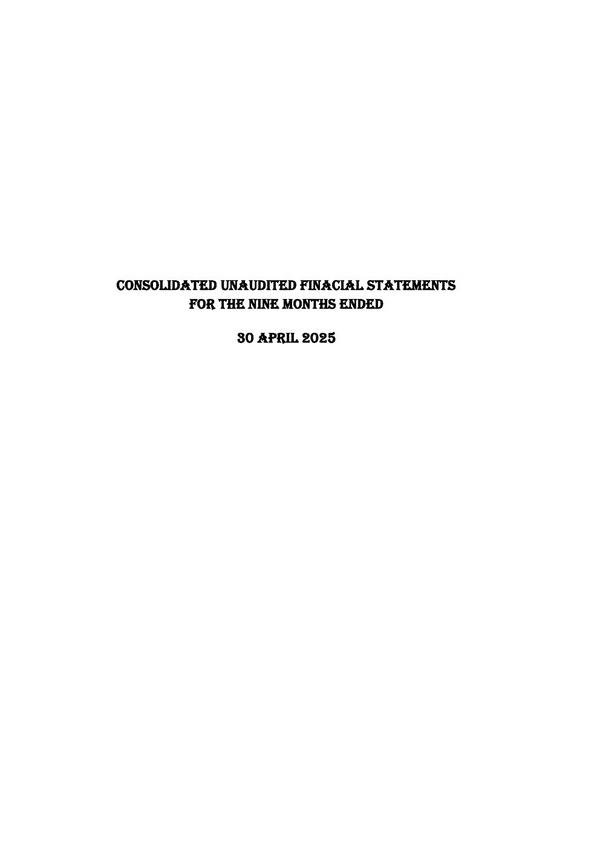 CONSOLIDATED UNAUDITED FINACIAL STATEMENTS
FOR THE NINE MONTHS ENDED

30 APRIL 2025